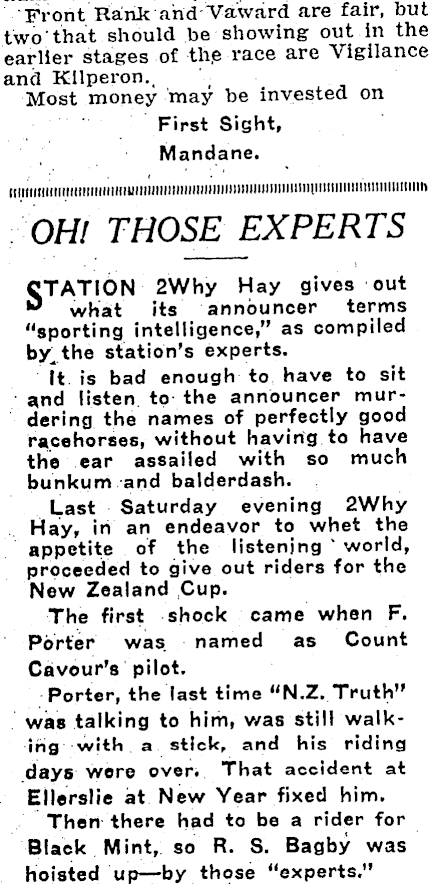 Front Rank and Vaward are fair, but two that should be showing out in the earlier stages of the race are Vigilance and Kilperon.

Most money may be invested on

First Sight,

Mandane.

OH! THOSE EXPERTS

STATION 2Why Hay gives out what its announcer terms "sporting intelligence," as compiled by the station's experts.

It is bad enough to have to sit and listen to the announcer murdering the names of perfectly good racehorses, without having to have the ear assailed with so much bunkum and balderdash.

Last Saturday evening 2Why Hay, in an endeavor to whet the appetite of the listening world, proceeded to give out riders for the New Zealand Cup.

The first shock came when F. Porter was named as Count Cavour's pilot.

Porter, the last time "N.Z. Truth" was talking to him, was still walking with a stick, and his riding days were over. That accident at Ellerslie at New Year fixed him.

Then there had to be a rider for Black Mint, so R. S. Bagby was hoisted up—by those "experts."